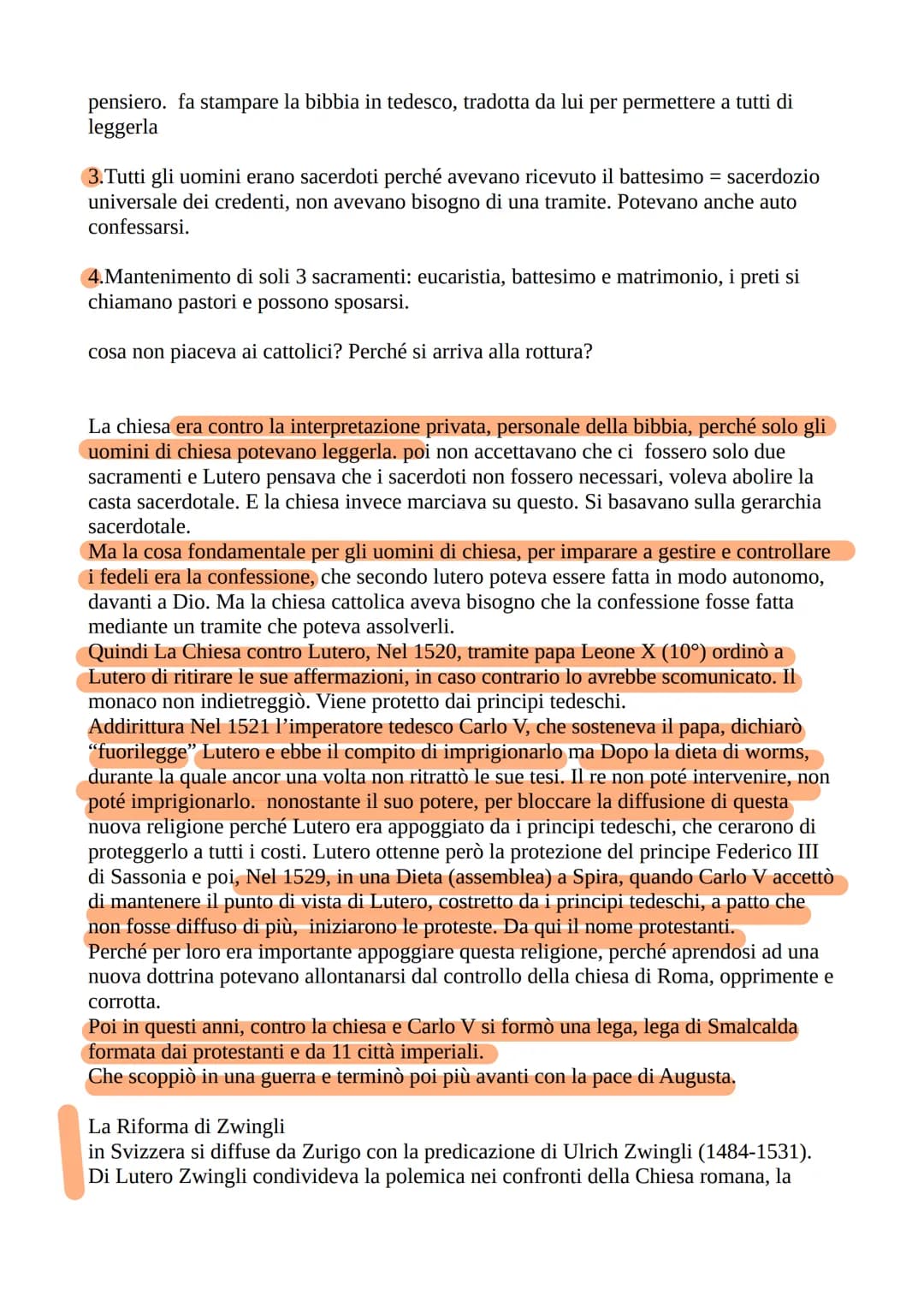 pensiero. fa stampare la bibbia in tedesco, tradotta da lui per permettere a tutti di leggerla

3.Tutti gli uomini erano sacerdoti perché avevano ricevuto il battesimo = sacerdozio universale dei credenti, non avevano bisogno di una tramite. Potevano anche auto confessarsi.

4.Mantenimento di soli 3 sacramenti: eucaristia, battesimo e matrimonio, i preti si chiamano pastori e possono sposarsi.

cosa non piaceva ai cattolici? Perché si arriva alla rottura?

La chiesa era contro la interpretazione privata, personale della bibbia, perché solo gli uomini di chiesa potevano leggerla. poi non accettavano che ci fossero solo due sacramenti e Lutero pensava che i sacerdoti non fossero necessari, voleva abolire la casta sacerdotale. E la chiesa invece marciava su questo. Si basavano sulla gerarchia sacerdotale.
Ma la cosa fondamentale per gli uomini di chiesa, per imparare a gestire e controllare i fedeli era la confessione, che secondo lutero poteva essere fatta in modo autonomo, davanti a Dio. Ma la chiesa cattolica aveva bisogno che la confessione fosse fatta mediante un tramite che poteva assolverli.
Quindi La Chiesa contro Lutero, Nel 1520, tramite papa Leone X (10°) ordinò a Lutero di ritirare le sue affermazioni, in caso contrario lo avrebbe scomunicato. Il monaco non indietreggiò. Viene protetto dai principi tedeschi.
Addirittura Nel 1521 l'imperatore tedesco Carlo V, che sosteneva il papa, dichiarò "fuorilegge" Lutero e ebbe il compito di imprigionarlo ma Dopo la dieta di worms, durante la quale ancor una volta non ritrattò le sue tesi. Il re non poté intervenire, non poté imprigionarlo. nonostante il suo potere, per bloccare la diffusione di questa nuova religione perché Lutero era appoggiato da i principi tedeschi, che cerarono di proteggerlo a tutti i costi. Lutero ottenne però la protezione del principe Federico III di Sassonia e poi, Nel 1529, in una Dieta (assemblea) a Spira, quando Carlo V accettò di mantenere il punto di vista di Lutero, costretto da i principi tedeschi, a patto che non fosse diffuso di più, iniziarono le proteste. Da qui il nome protestanti.
Perché per loro era importante appoggiare questa religione, perché aprendosi ad una nuova dottrina potevano allontanarsi dal controllo della chiesa di Roma, opprimente e corrotta.
Poi in questi anni, contro la chiesa e Carlo V si formò una lega, lega di Smalcalda formata dai protestanti e da 11 città imperiali.
Che scoppiò in una guerra e terminò poi più avanti con la pace di Augusta.

La Riforma di Zwingli
in Svizzera si diffuse da Zurigo con la predicazione di Ulrich Zwingli (1484-1531). Di Lutero Zwingli condivideva la polemica nei confronti della Chiesa romana, la